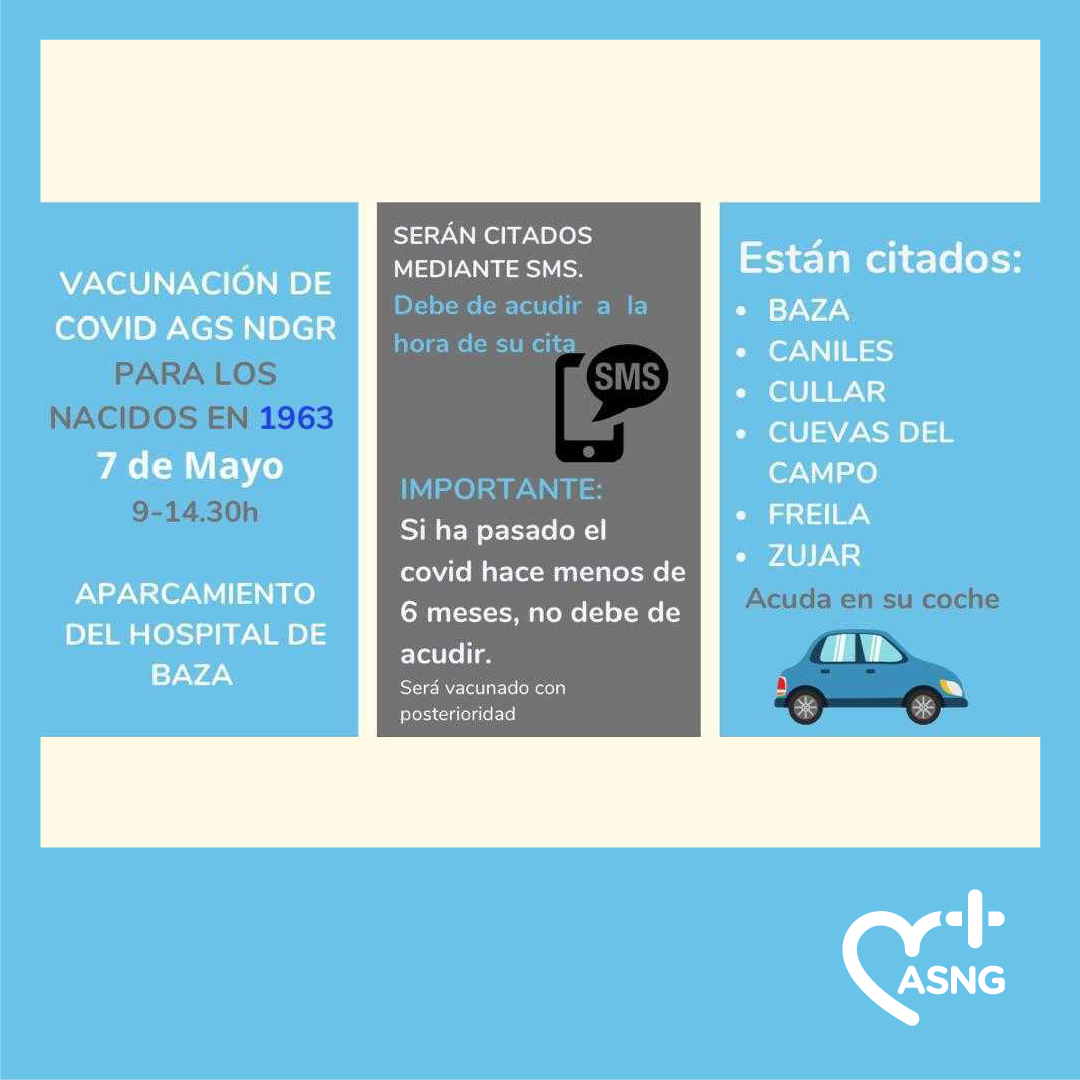 VACUNACIÓN DE COVID AGS NDGR PARA LOS NACIDOS EN 1963
7 de Mayo
9-14.30h

APARCAMIENTO DEL HOSPITAL DE BAZA

SERÁN CITADOS MEDIANTE SMS.
Debe de acudir a la hora de su cita

SMS

IMPORTANTE:
Si ha pasado el covid hace menos de 6 meses, no debe de acudir.
Será vacunado con posterioridad

Están citados:
- BAZA
- CANILES
- CULLAR
- CUEVAS DEL CAMPO
- FREILA
- ZUJAR

Acuda en su coche

ASNG